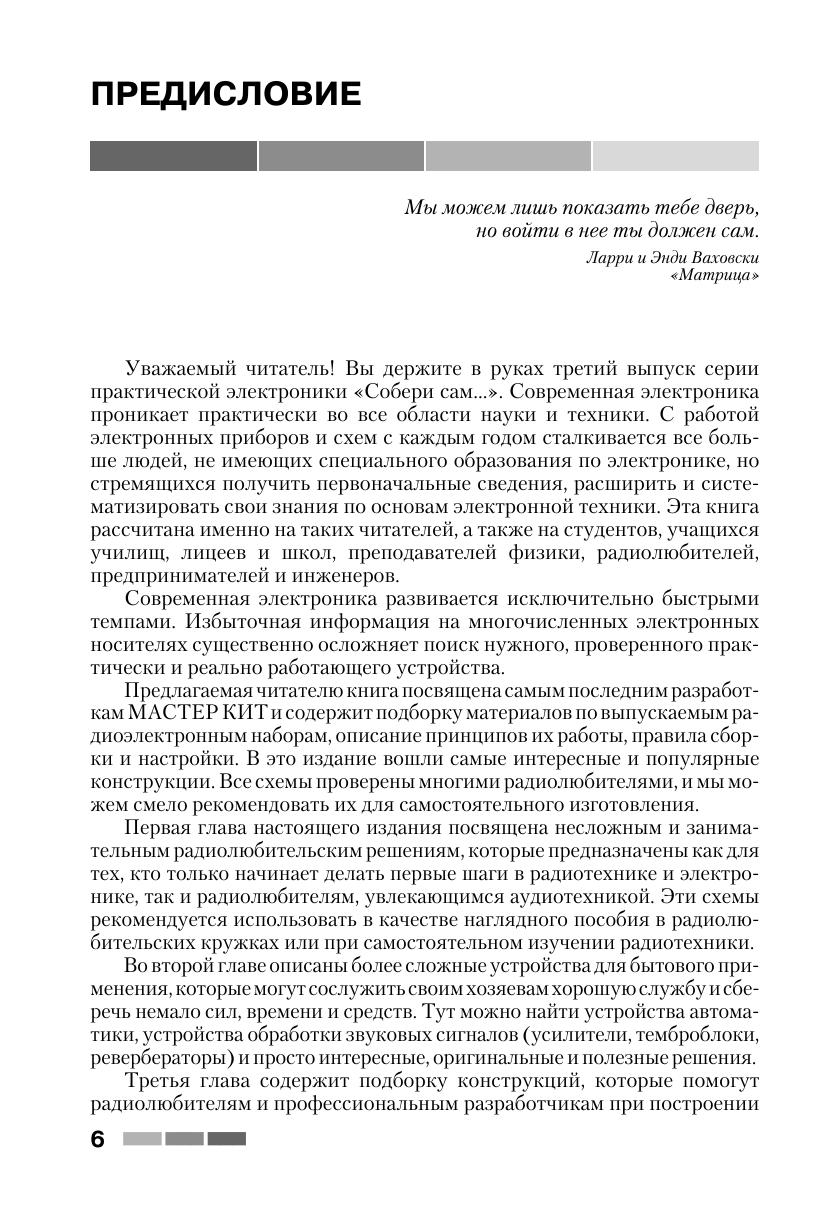 ПРЕДИСЛОВИЕ

Мы можем лишь показать тебе дверь, но войти в нее ты должен сам.
Ларри и Энди Ваховски
«Матрица»

Уважаемый читатель! Вы держите в руках третий выпуск серии практической электроники «Собери сам...». Современная электроника проникает практически во все области науки и техники. С работой электронных приборов и схем с каждым годом сталкивается все больше людей, не имеющих специального образования по электронике, но стремящихся получить первоначальные сведения, расширить и систематизировать свои знания по основам электронной техники. Эта книга рассчитана именно на таких читателей, а также на студентов, учащихся училищ, лицеев и школ, преподавателей физики, радиолюбителей, предпринимателей и инженеров.

Современная электроника развивается исключительно быстрыми темпами. Избыточная информация на многочисленных электронных носителях существенно осложняет поиск нужного, проверенного практически и реально работающего устройства.

Предлагаемая читателю книга посвящена самым последним разработкам МАСТЕР КИТ и содержит подборку материалов по выпускаемым радиоэлектронным наборам, описание принципов их работы, правила сборки и настройки. В это издание вошли самые интересные и популярные конструкции. Все схемы проверены многими радиолюбителями, и мы можем смело рекомендовать их для самостоятельного изготовления.

Первая глава настоящего издания посвящена несложным и занимательным радиолюбительским решениям, которые предназначены как для тех, кто только начинает делать первые шаги в радиотехнике и электронике, так и радиолюбителям, увлекающимся аудиотехникой. Эти схемы рекомендуется использовать в качестве наглядного пособия в радиолюбительских кружках или при самостоятельном изучении радиотехники.

Во второй главе описаны более сложные устройства для бытового применения, которые могут сослужить своим хозяевам хорошую службу и сберечь немало сил, времени и средств. Тут можно найти устройства автоматики, устройства обработки звуковых сигналов (усилители, темброблоки, ревербераторы) и просто интересные, оригинальные и полезные решения.

Третья глава содержит подборку конструкций, которые помогут радиолюбителям и профессиональным разработчикам при построении

6